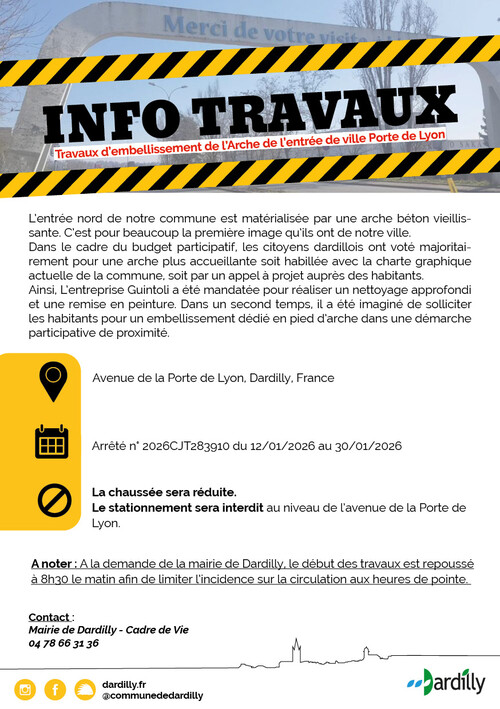 Merci de votre visite

INFO TRAVAUX

Travaux d'embellissement de l'Arche de l'entrée de ville Porte de Lyon

L'entrée nord de notre commune est matérialisée par une arche béton vieillissante. C'est pour beaucoup la première image qu'ils ont de notre ville.
Dans le cadre du budget participatif, les citoyens dardillois ont voté majoritairement pour une arche plus accueillante soit habillée avec la charte graphique actuelle de la commune, soit par un appel à projet auprès des habitants.
Ainsi, L'entreprise Guintoli a été mandatée pour réaliser un nettoyage approfondi et une remise en peinture. Dans un second temps, il a été imaginé de solliciter les habitants pour un embellissement dédié en pied d'arche dans une démarche participative de proximité.

Avenue de la Porte de Lyon, Dardilly, France

Arrêté n° 2026CJT283910 du 12/01/2026 au 30/01/2026

La chaussée sera réduite.
Le stationnement sera interdit au niveau de l'avenue de la Porte de Lyon.

A noter : A la demande de la mairie de Dardilly, le début des travaux est repoussé à 8h30 le matin afin de limiter l'incidence sur la circulation aux heures de pointe.

Contact :
Mairie de Dardilly - Cadre de Vie
04 78 66 31 36

dardilly.fr
@communededardilly

Dardilly